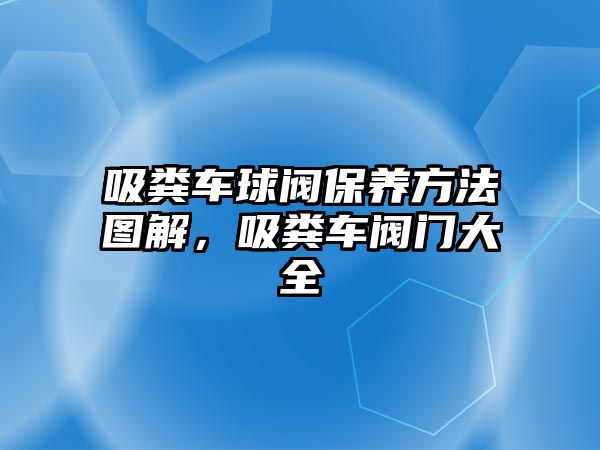 吸粪车球阀保养方法图解，吸粪车阀门大全